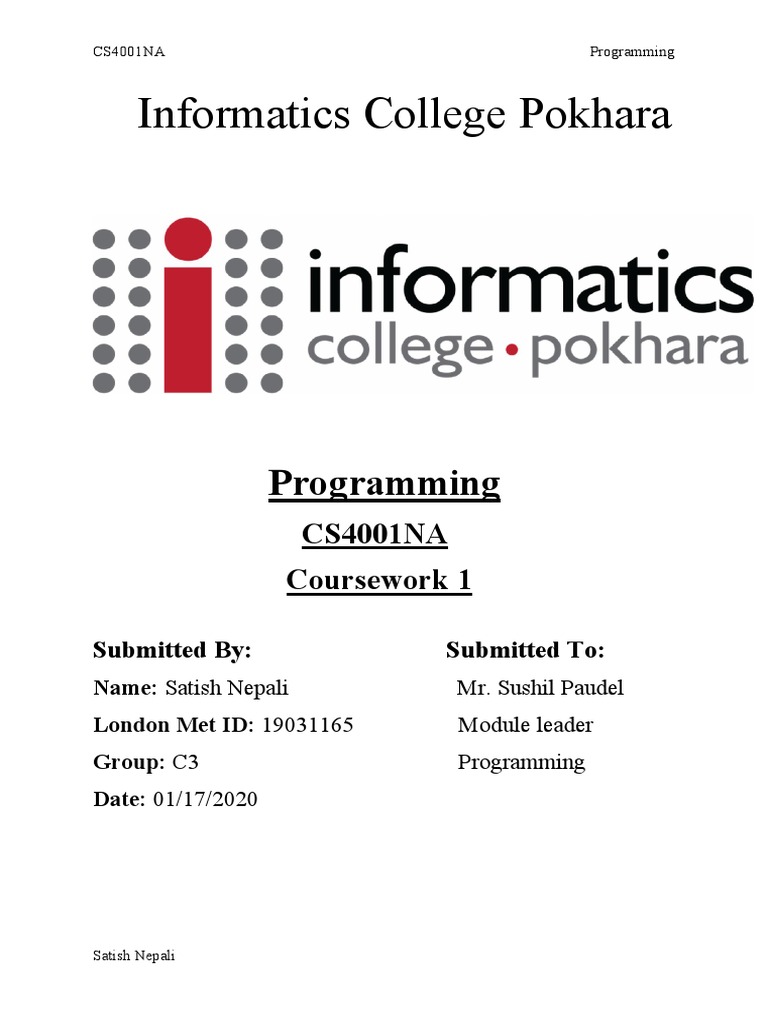 CS4001NA Programming

Informatics College Pokhara

informatics
college • pokhara

Programming

CS4001NA

Coursework 1

Submitted By:

Name: Satish Nepali

London Met ID: 19031165

Group: C3

Date: 01/17/2020

Submitted To:

Mr. Sushil Paudel

Module leader

Programming

Satish Nepali